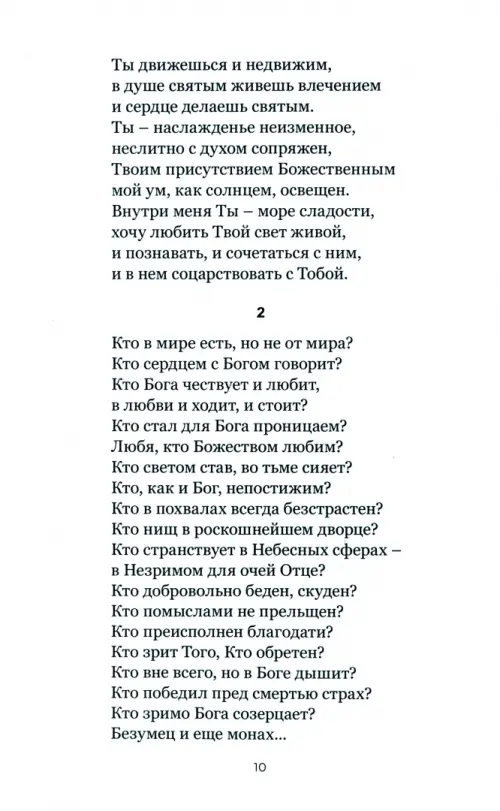 Ты движешься и недвижим,
в душе святым живешь влечением
и сердце делаешь святым.
Ты – наслажденье неизменное,
неслитно с духом сопряжен,
Твоим присутствием Божественным
мой ум, как солнцем, освещен.
Внутри меня Ты – море сладости,
хочу любить Твой свет живой,
и познавать, и сочетаться с ним,
и в нем соцарствовать с Тобой.

2

Кто в мире есть, но не от мира?
Кто сердцем с Богом говорит?
Кто Бога чествует и любит,
в любви и ходит, и стоит?
Кто стал для Бога проницаем?
Любя, кто Божеством любим?
Кто светом став, во тьме сияет?
Кто, как и Бог, непостижим?
Кто в похвалах всегда безстрастен?
Кто нищ в роскошнейшем дворце?
Кто странствует в Небесных сферах –
в Незримом для очей Отце?
Кто добровольно беден, скуден?
Кто помыслами не прельщен?
Кто преисполнен благодати?
Кто зрит Того, Кто обретен?
Кто вне всего, но в Боге дышит?
Кто победил пред смертью страх?
Кто зримо Бога созерцает?
Безумец и еще монах...

10